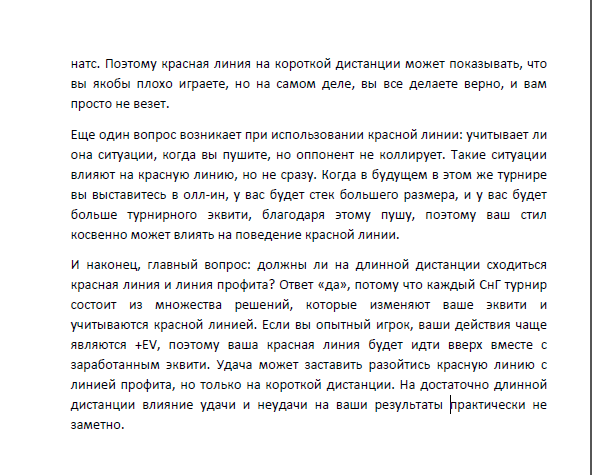 натс. Поэтому красная линия на короткой дистанции может показывать, что вы якобы плохо играете, но на самом деле, вы все делаете верно, и вам просто не везет.

Еще один вопрос возникает при использовании красной линии: учитывает ли она ситуации, когда вы пушите, но оппонент не коллирует. Такие ситуации влияют на красную линию, но не сразу. Когда в будущем в этом же турнире вы выставитесь в олл-ин, у вас будет стек большего размера, и у вас будет больше турнирного эквити, благодаря этому пушу, поэтому ваш стил косвенно может влиять на поведение красной линии.

И наконец, главный вопрос: должны ли на длинной дистанции сходиться красная линия и линия профита? Ответ «да», потому что каждый СнГ турнир состоит из множества решений, которые изменяют ваше эквити и учитываются красной линией. Если вы опытный игрок, ваши действия чаще являются +EV, поэтому ваша красная линия будет идти вверх вместе с заработанным эквити. Удача может заставить разойтись красную линию с линией профита, но только на короткой дистанции. На достаточно длинной дистанции влияние удачи и неудачи на ваши результаты практически не заметно.